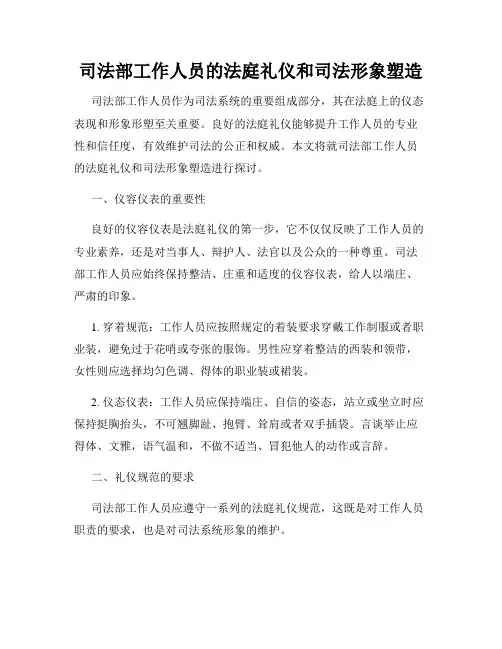 司法部工作人员的法庭礼仪和司法形象塑造

司法部工作人员作为司法系统的重要组成部分，其在法庭上的仪态表现和形象形塑至关重要。良好的法庭礼仪能够提升工作人员的专业性和信任度，有效维护司法的公正和权威。本文将就司法部工作人员的法庭礼仪和司法形象塑造进行探讨。

一、仪容仪表的重要性

良好的仪容仪表是法庭礼仪的第一步，它不仅仅反映了工作人员的专业素养，还是对当事人、辩护人、法官以及公众的一种尊重。司法部工作人员应始终保持整洁、庄重和适度的仪容仪表，给人以端庄、严肃的印象。

1. 穿着规范：工作人员应按照规定的着装要求穿戴工作制服或者职业装，避免过于花哨或夸张的服饰。男性应穿着整洁的西装和领带，女性则应选择均匀色调、得体的职业装或裙装。

2. 仪态仪表：工作人员应保持端庄、自信的姿态，站立或坐立时应保持挺胸抬头，不可翘脚趾、抱臂、耸肩或者双手插袋。言谈举止应得体、文雅，语气温和，不做不适当、冒犯他人的动作或言辞。

二、礼仪规范的要求

司法部工作人员应遵守一系列的法庭礼仪规范，这既是对工作人员职责的要求，也是对司法系统形象的维护。